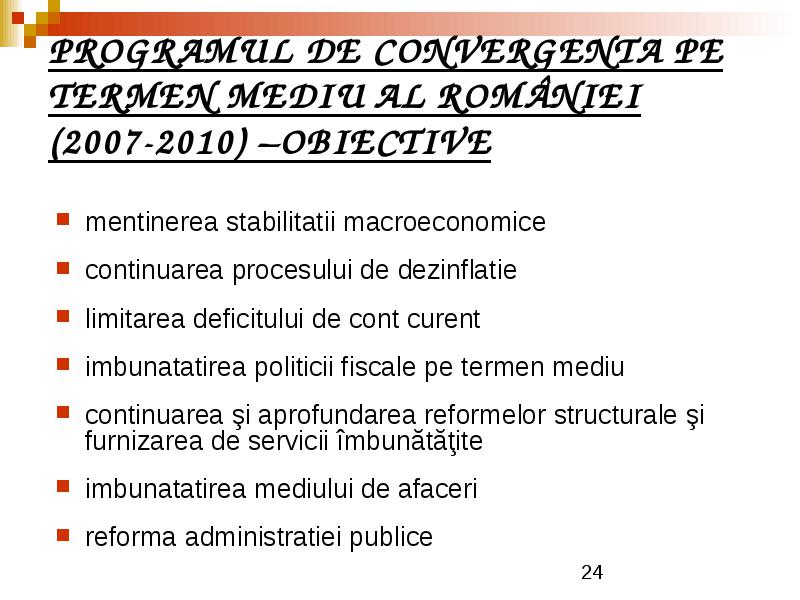 PROGRAMUL DE CONVERGENTA PE TERMEN MEDIU AL ROMÂNIEI (2007-2010) –OBIECTIVE

mentinerea stabilitatii macroeconomice

continuarea procesului de dezinflatie

limitarea deficitului de cont curent

imbunatatirea politicii fiscale pe termen mediu

continuarea şi aprofundarea reformelor structurale şi furnizarea de servicii îmbunătăţite

imbunatatirea mediului de afaceri

reforma administratiei publice

24